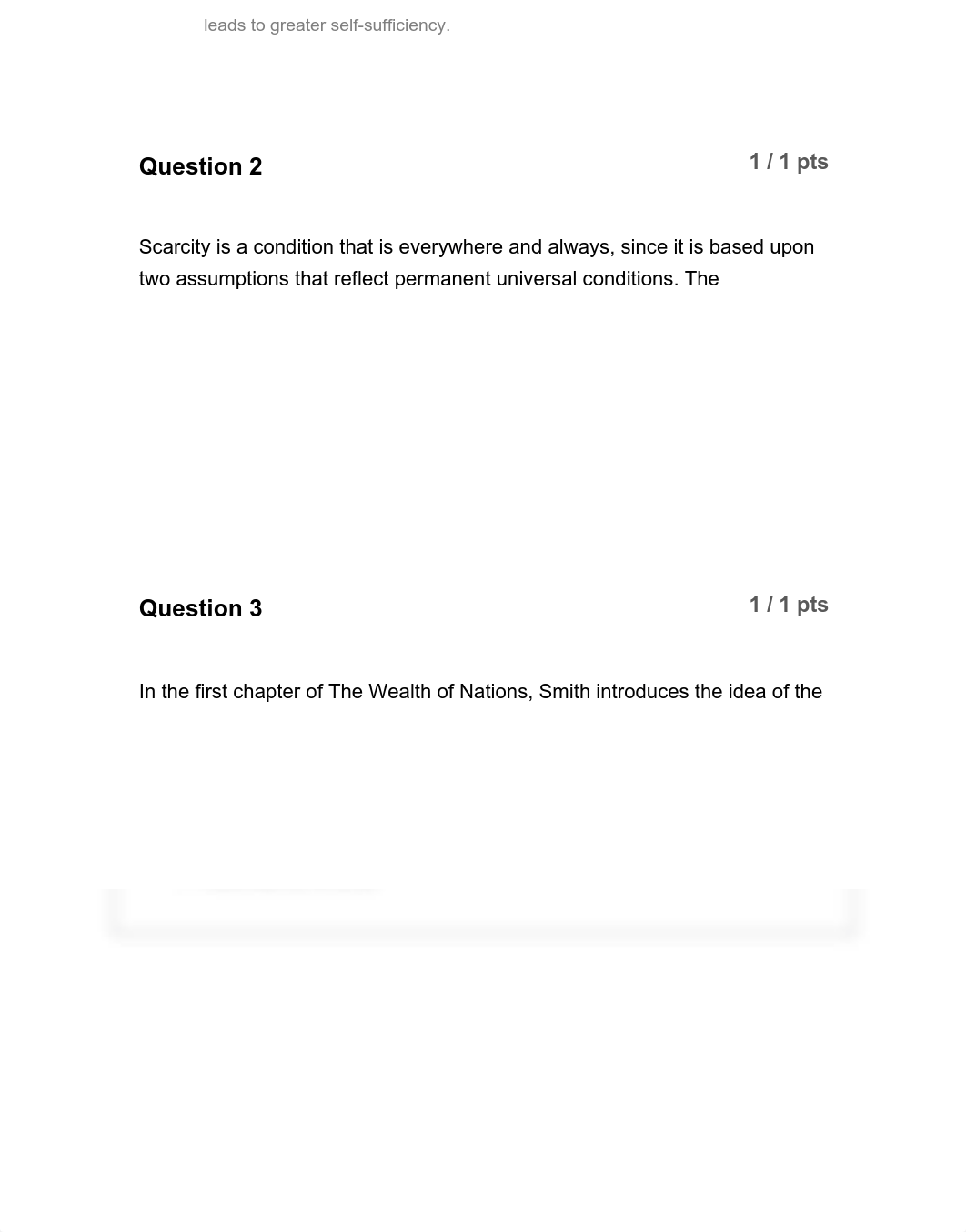 leads to greater self-sufficiency.

Question 2

1 / 1 pts

Scarcity is a condition that is everywhere and always, since it is based upon two assumptions that reflect permanent universal conditions. The

Question 3

1 / 1 pts

In the first chapter of The Wealth of Nations, Smith introduces the idea of the